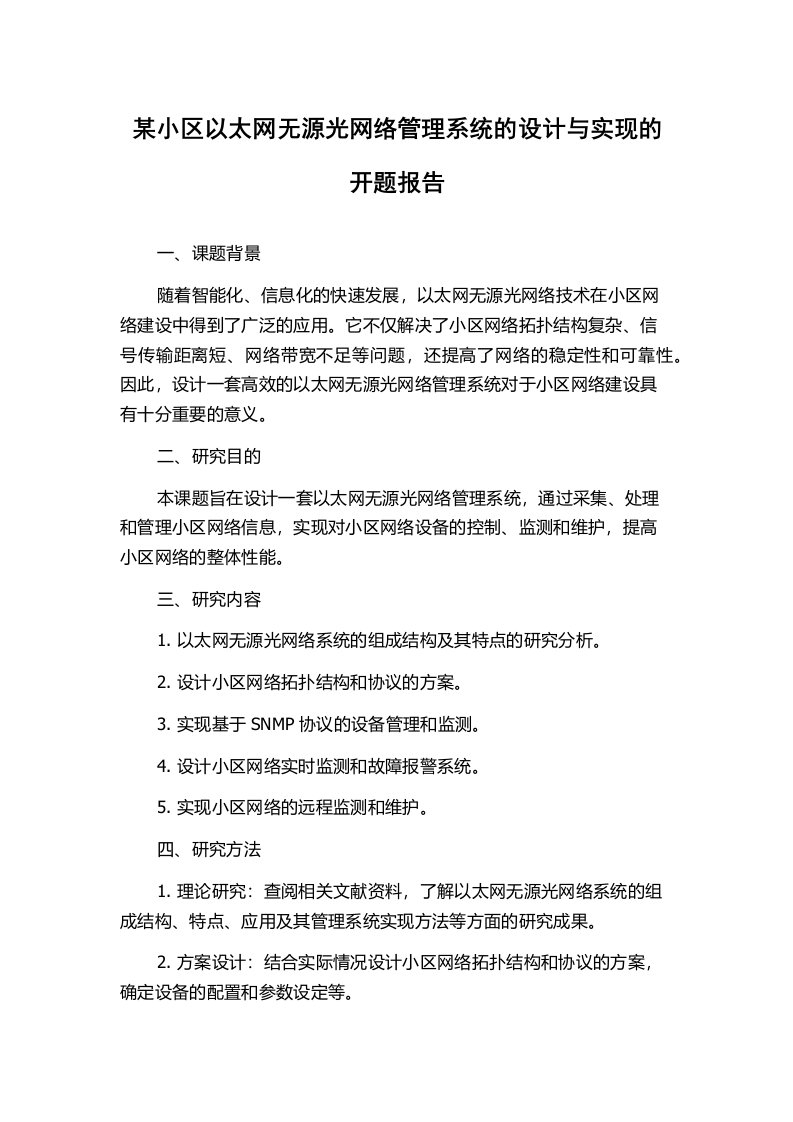 某小区以太网无源光网络管理系统的设计与实现的开题报告

一、课题背景

随着智能化、信息化的快速发展，以太网无源光网络技术在小区网络建设中得到了广泛的应用。它不仅解决了小区网络拓扑结构复杂、信号传输距离短、网络带宽不足等问题，还提高了网络的稳定性和可靠性。因此，设计一套高效的以太网无源光网络管理系统对于小区网络建设具有十分重要的意义。

二、研究目的

本课题旨在设计一套以太网无源光网络管理系统，通过采集、处理和管理小区网络信息，实现对小区网络设备的控制、监测和维护，提高小区网络的整体性能。

三、研究内容

1. 以太网无源光网络系统的组成结构及其特点的研究分析。

2. 设计小区网络拓扑结构和协议的方案。

3. 实现基于 SNMP 协议的设备管理和监测。

4. 设计小区网络实时监测和故障报警系统。

5. 实现小区网络的远程监测和维护。

四、研究方法

1. 理论研究：查阅相关文献资料，了解以太网无源光网络系统的组成结构、特点、应用及其管理系统实现方法等方面的研究成果。

2. 方案设计：结合实际情况设计小区网络拓扑结构和协议的方案，确定设备的配置和参数设定等。